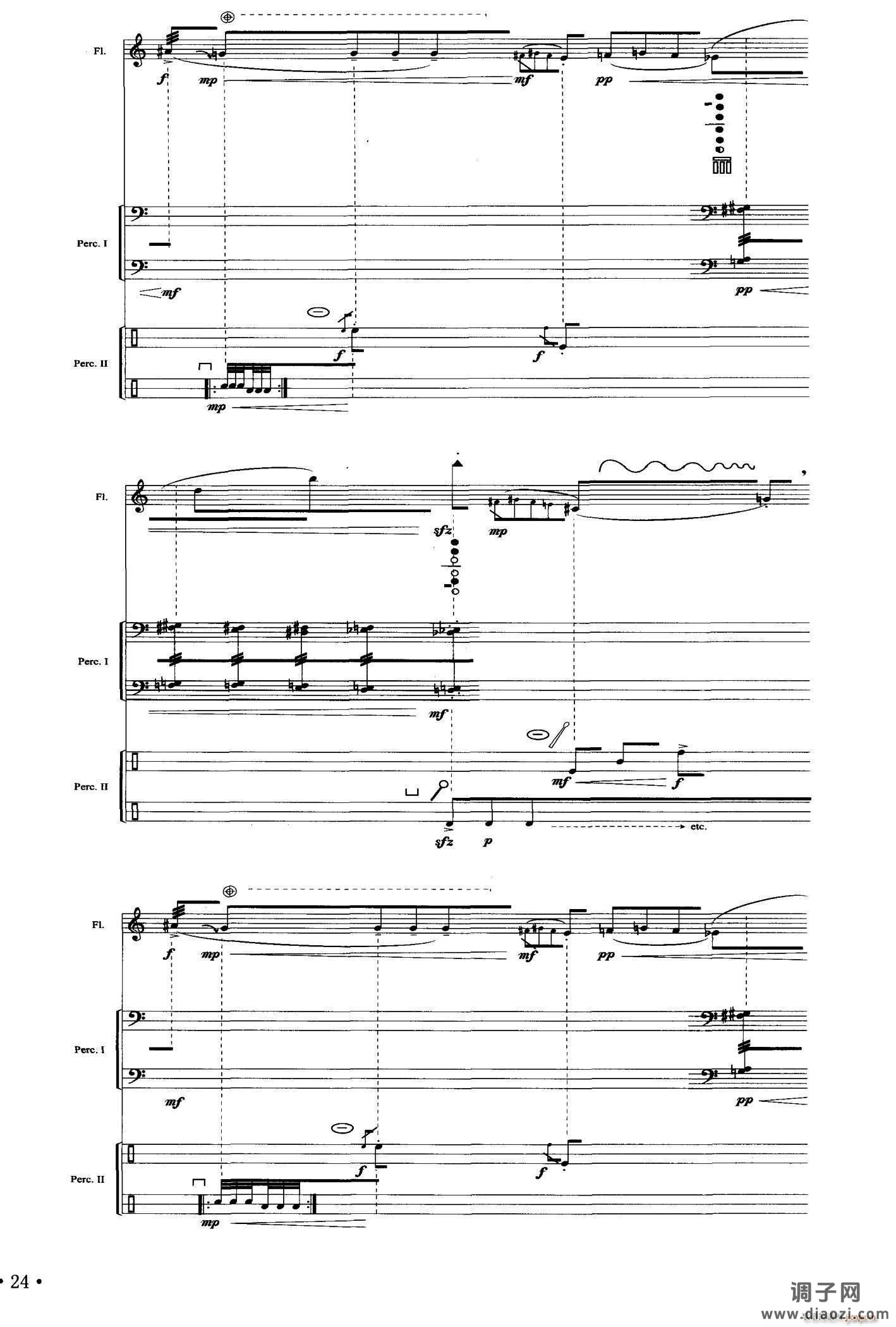 Fl.

f mp mf pp

Perc. I

mf pp

Perc. II

f f

mp

Fl.

sfz mp

Perc. I

mf

Perc. II

mf f

sfz p etc.

Fl.

f mp mf pp

Perc. I

mf pp

Perc. II

f f

mp

• 24 •

调子网
www.diaozi.com